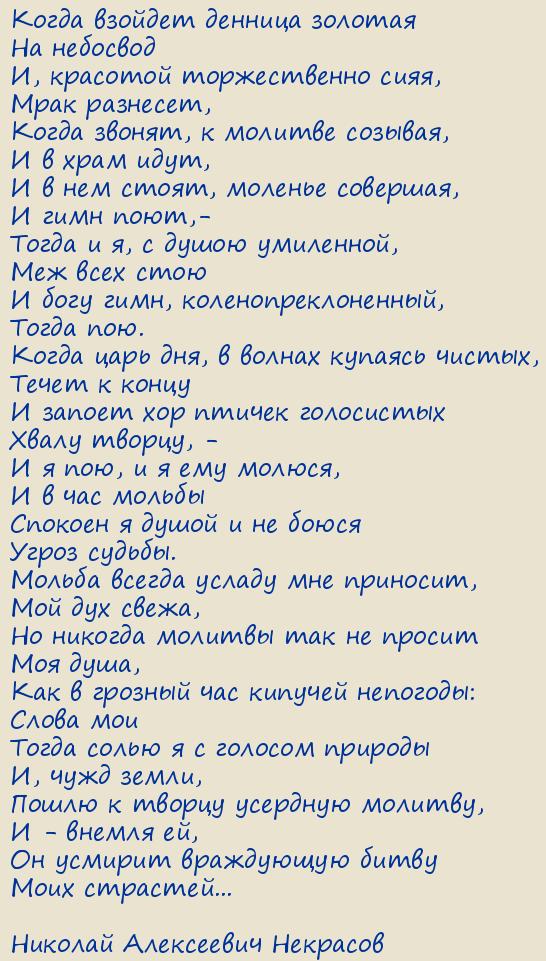 Когда взойдет денница золотая
На небосвод
И, красотой торжественно сияя,
Мрак разнесет,
Когда звонят, к молитве созывая,
И в храм идут,
И в нем стоят, моленье совершая,
И гимн поют,-
Тогда и я, с душою умиленной,
Меж всех стою
И богу гимн, коленопреклоненный,
Тогда пою.
Когда царь дня, в волнах купаясь чистых,
Течет к концу
И запоет хор птичек голосистых
Хвалу творцу, -
И я пою, и я ему молюся,
И в час мольбы
Спокоен я душой и не боюся
Угроз судьбы.
Мольба всегда усладу мне приносит,
Мой дух свежа,
Но никогда молитвы так не просит
Моя душа,
Как в грозный час кипучей непогоды:
Слова мои
Тогда солью я с голосом природы
И, чужд земли,
Пошлю к творцу усердную молитву,
И - внемля ей,
Он усмирит враждующую битву
Моих страстей...

Николай Алексеевич Некрасов